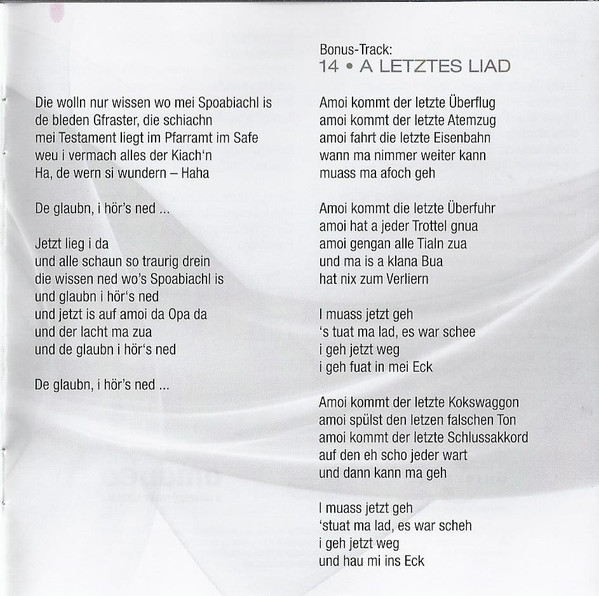 Die wolln nur wissen wo mei Spoabiachl is
de bleden Gfraster, die schiachn
mei Testament liegt im Pfarramt im Safe
weu i vermach alles der Kiach'n
Ha, de wern si wundern – Haha

De glaubn, i hör's ned ...

Jetzt lieg i da
und alle schaun so traurig drein
die wissen ned wo's Spoabiachl is
und glaubn i hör's ned
und jetzt is auf amoi da Opa da
und der lacht ma zua
und de glaubn i hör's ned

De glaubn, i hör's ned ...

Bonus-Track:
14 • A LETZTES LIAD

Amoi kommt der letzte Überflug
amoi kommt der letzte Atemzug
amoi fahrt die letzte Eisenbahn
wann ma nimmer weiter kann
muass ma afoch geh

Amoi kommt die letzte Überfuhr
amoi hat a jeder Trottel gnua
amoi gengan alle Tialn zua
und ma is a klana Bua
hat nix zum Verliern

I muass jetzt geh
's tuat ma lad, es war schee
i geh jetzt weg
i geh fuat in mei Eck

Amoi kommt der letzte Kokswaggon
amoi spülst den letzen falschen Ton
amoi kommt der letzte Schlussakkord
auf den eh scho jeder wart
und dann kann ma geh

I muass jetzt geh
'stuat ma lad, es war scheh
i geh jetzt weg
und hau mi ins Eck